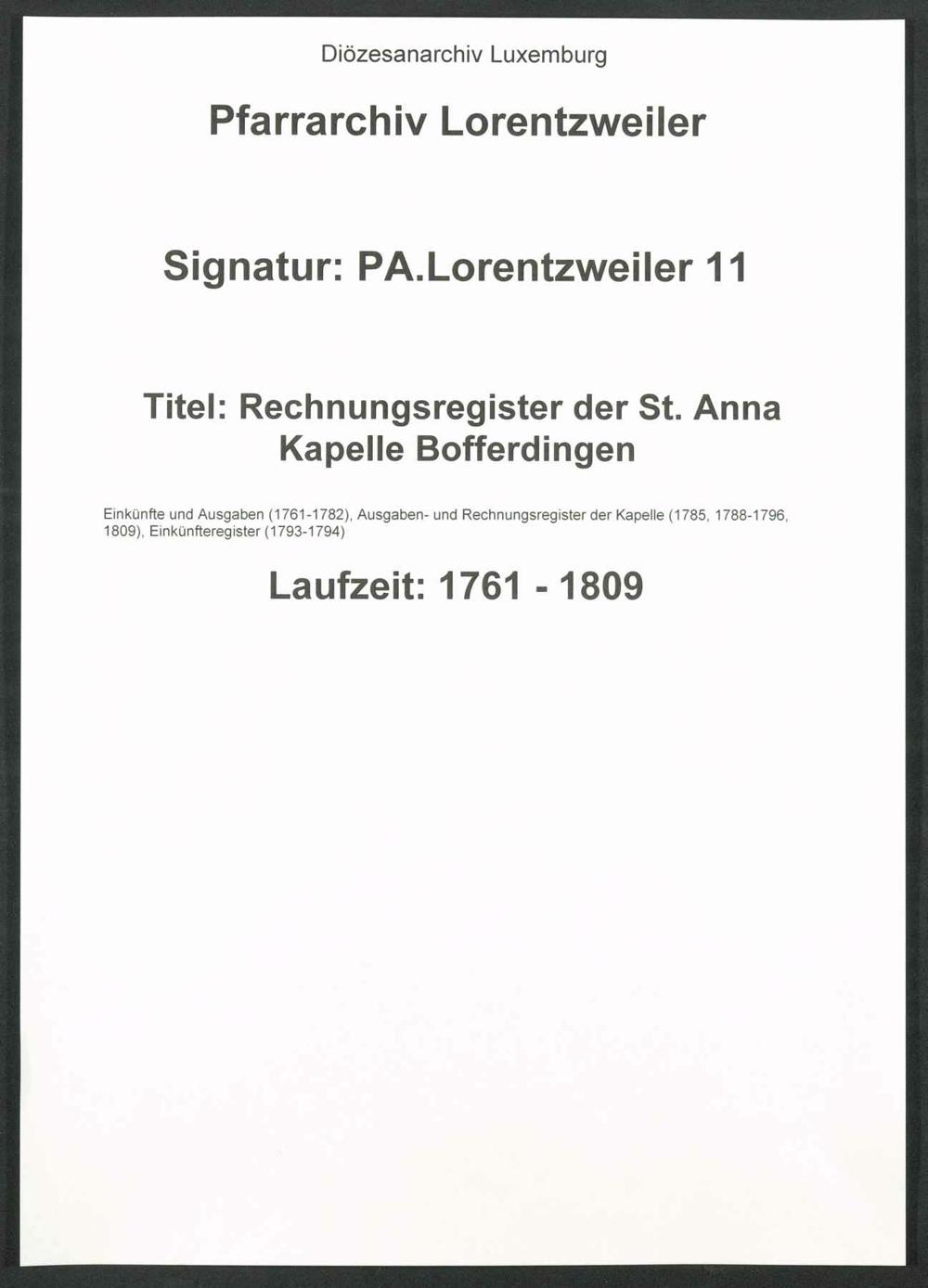 Diözesanarchiv Luxemburg

Pfarrarchiv Lorentzweiler

Signatur: PA.Lorentzweiler 11

Titel: Rechnungsregister der St. Anna Kapelle Bofferdingen

Einkünfte und Ausgaben (1761-1782), Ausgaben- und Rechnungsregister der Kapelle (1785, 1788-1796, 1809), Einkünfteregister (1793-1794)

Laufzeit: 1761 - 1809